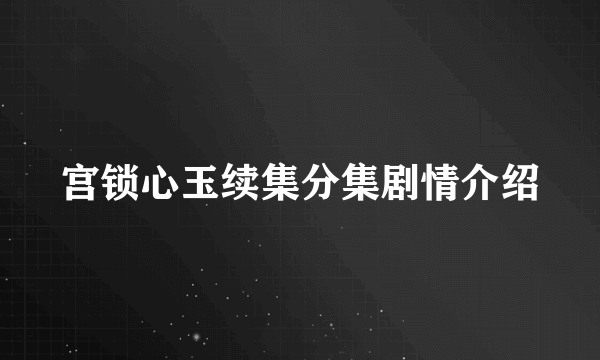 宫锁心玉续集分集剧情介绍